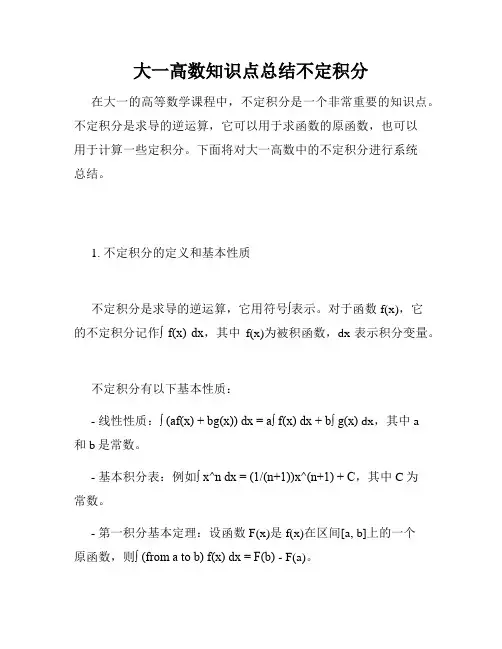 大一高数知识点总结不定积分

在大一的高等数学课程中，不定积分是一个非常重要的知识点。不定积分是求导的逆运算，它可以用于求函数的原函数，也可以用于计算一些定积分。下面将对大一高数中的不定积分进行系统总结。

1. 不定积分的定义和基本性质

不定积分是求导的逆运算，它用符号∫表示。对于函数 f(x)，它的不定积分记作∫ f(x) dx，其中 f(x)为被积函数，dx 表示积分变量。

不定积分有以下基本性质：

- 线性性质：∫ (af(x) + bg(x)) dx = a∫ f(x) dx + b∫ g(x) dx，其中 a 和 b 是常数。

- 基本积分表：例如∫ x^n dx = (1/(n+1))x^(n+1) + C，其中 C 为常数。

- 第一积分基本定理：设函数 F(x)是 f(x)在区间[a, b]上的一个原函数，则∫ (from a to b) f(x) dx = F(b) - F(a)。